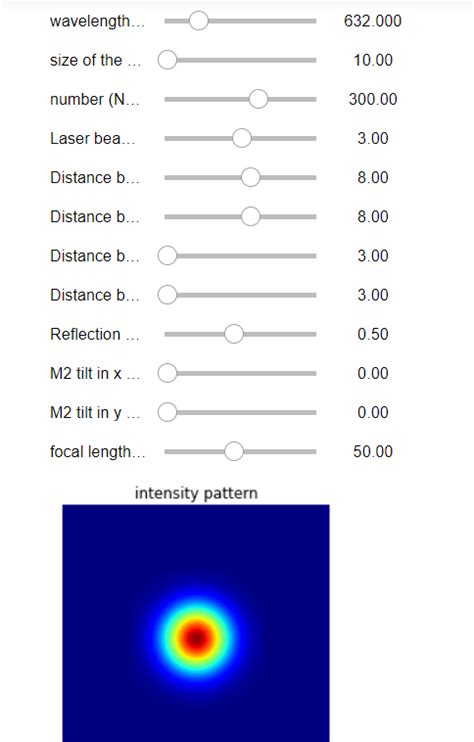 wavelength... 632.000

size of the ... 10.00

number (N... 300.00

Laser bea... 3.00

Distance b... 8.00

Distance b... 8.00

Distance b... 3.00

Distance b... 3.00

Reflection ... 0.50

M2 tilt in x ... 0.00

M2 tilt in y ... 0.00

focal length... 50.00

intensity pattern